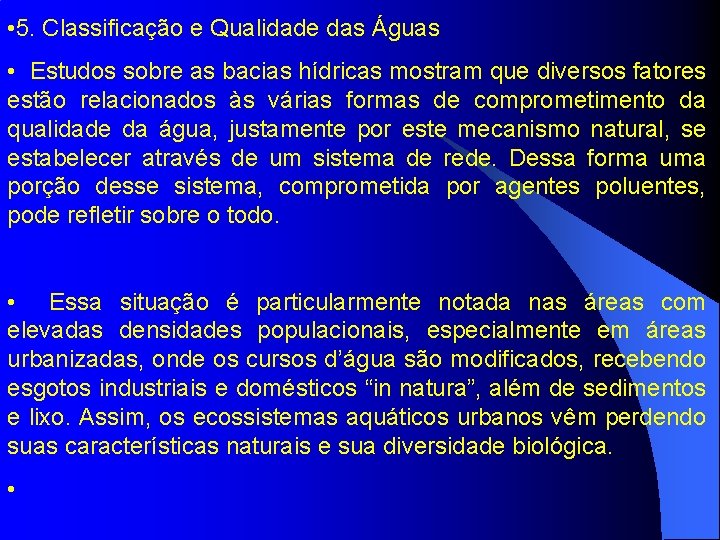 •5. Classificação e Qualidade das Águas

• Estudos sobre as bacias hídricas mostram que diversos fatores estão relacionados às várias formas de comprometimento da qualidade da água, justamente por este mecanismo natural, se estabelecer através de um sistema de rede. Dessa forma uma porção desse sistema, comprometida por agentes poluentes, pode refletir sobre o todo.

• Essa situação é particularmente notada nas áreas com elevadas densidades populacionais, especialmente em áreas urbanizadas, onde os cursos d’água são modificados, recebendo esgotos industriais e domésticos “in natura”, além de sedimentos e lixo. Assim, os ecossistemas aquáticos urbanos vêm perdendo suas características naturais e sua diversidade biológica.

•